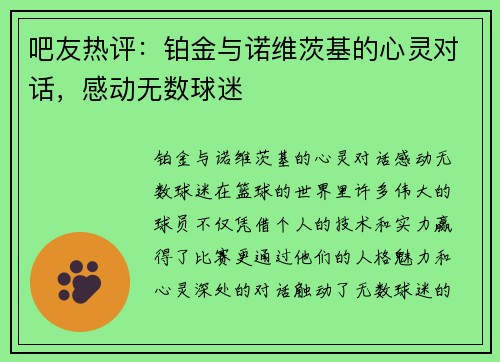 吧友热评：铂金与诺维茨基的心灵对话，感动无数球迷

铂金与诺维茨基的心灵对话感动无数球迷在篮球的世界里许多伟大的球员不仅凭借个人的技术和实力赢得了比赛更通过他们的人格魅力和心灵深处的对话触动了无数球迷的